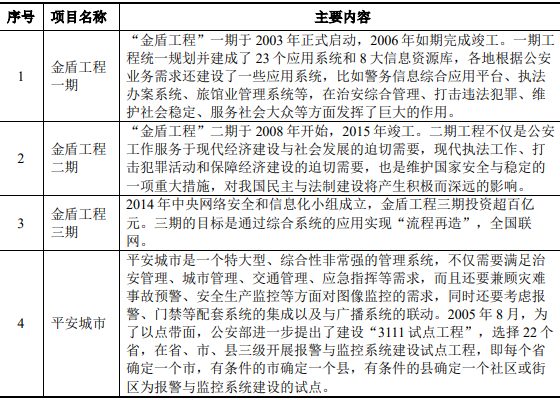 | 序号 | 项目名称 | 主要内容 |
|---|---|---|
| 1 | 金盾工程一期 | “金盾工程”一期于 2003 年正式启动，2006 年如期完成竣工。一期工程统一规划并建成了 23 个应用系统和 8 大信息资源库，各地根据公安业务需求还建设了一些应用系统，比如警务信息综合应用平台、执法办案系统、旅馆业管理系统等，在治安综合管理、打击违法犯罪、维护社会稳定、服务社会大众等方面发挥了巨大的作用。 |
| 2 | 金盾工程二期 | “金盾工程”二期于 2008 年开始，2015 年竣工。二期工程不仅是公安工作服务于现代经济建设与社会发展的迫切需要，现代执法工作、打击犯罪活动和保障经济建设的迫切需要，也是维护国家安全与稳定的一项重大措施，对我国民主与法制建设将产生积极而深远的影响。 |
| 3 | 金盾工程三期 | 2014 年中央网络安全和信息化小组成立，金盾工程三期投资超百亿元。三期的目标是通过综合系统的应用实现“流程再造”，全国联网。 |
| 4 | 平安城市 | 平安城市是一个特大型、综合性非常强的管理系统，不仅需要满足治安管理、城市管理、交通管理、应急指挥等需求，而且还要兼顾灾难事故预警、安全生产监控等方面对图像监控的需求，同时还要考虑报警、门禁等配套系统的集成以及与广播系统的联动。2005 年 8 月，为了以点带面，公安部进一步提出了建设“3111 试点工程”，选择 22 个省，在省、市、县三级开展报警与监控系统建设试点工程，即每个省确定一个市，有条件的市确定一个县，有条件的县确定一个社区或街区为报警与监控系统建设的试点。 |